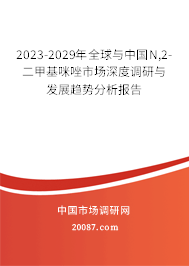 2023-2029年全球与中国N,2-二甲基咪唑市场深度调研与发展趋势分析报告

中国市场调研网

20087.com